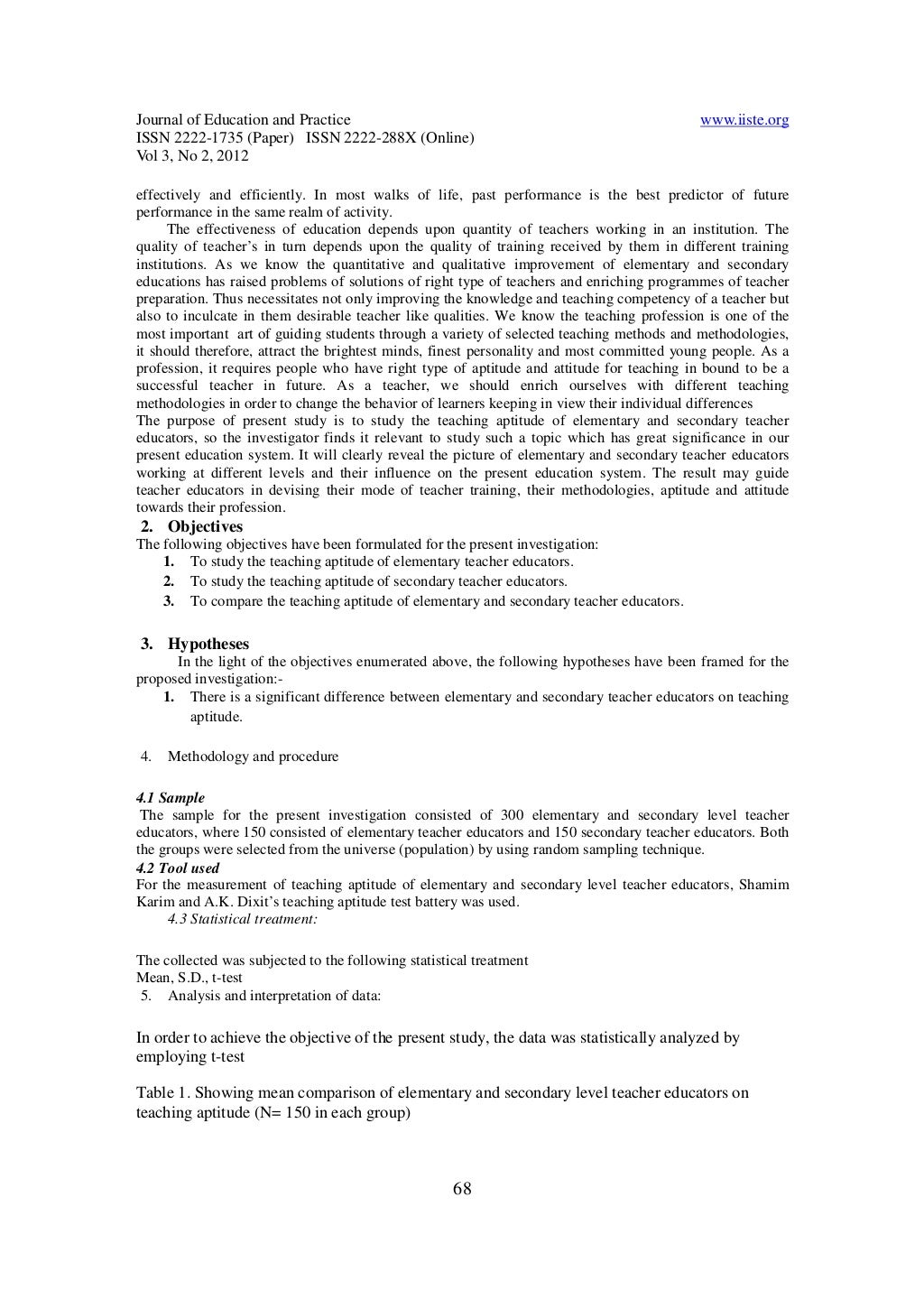 Journal of Education and Practice www.iiste.org
ISSN 2222-1735 (Paper) ISSN 2222-288X (Online)
Vol 3, No 2, 2012

effectively and efficiently. In most walks of life, past performance is the best predictor of future performance in the same realm of activity.

The effectiveness of education depends upon quantity of teachers working in an institution. The quality of teacher's in turn depends upon the quality of training received by them in different training institutions. As we know the quantitative and qualitative improvement of elementary and secondary educations has raised problems of solutions of right type of teachers and enriching programmes of teacher preparation. Thus necessitates not only improving the knowledge and teaching competency of a teacher but also to inculcate in them desirable teacher like qualities. We know the teaching profession is one of the most important art of guiding students through a variety of selected teaching methods and methodologies, it should therefore, attract the brightest minds, finest personality and most committed young people. As a profession, it requires people who have right type of aptitude and attitude for teaching in bound to be a successful teacher in future. As a teacher, we should enrich ourselves with different teaching methodologies in order to change the behavior of learners keeping in view their individual differences

The purpose of present study is to study the teaching aptitude of elementary and secondary teacher educators, so the investigator finds it relevant to study such a topic which has great significance in our present education system. It will clearly reveal the picture of elementary and secondary teacher educators working at different levels and their influence on the present education system. The result may guide teacher educators in devising their mode of teacher training, their methodologies, aptitude and attitude towards their profession.

2. Objectives

The following objectives have been formulated for the present investigation:
1. To study the teaching aptitude of elementary teacher educators.
2. To study the teaching aptitude of secondary teacher educators.
3. To compare the teaching aptitude of elementary and secondary teacher educators.

3. Hypotheses

In the light of the objectives enumerated above, the following hypotheses have been framed for the proposed investigation:-
1. There is a significant difference between elementary and secondary teacher educators on teaching aptitude.

4. Methodology and procedure

4.1 Sample

The sample for the present investigation consisted of 300 elementary and secondary level teacher educators, where 150 consisted of elementary teacher educators and 150 secondary teacher educators. Both the groups were selected from the universe (population) by using random sampling technique.

4.2 Tool used

For the measurement of teaching aptitude of elementary and secondary level teacher educators, Shamim Karim and A.K. Dixit's teaching aptitude test battery was used.

4.3 Statistical treatment:

The collected was subjected to the following statistical treatment
Mean, S.D., t-test

5. Analysis and interpretation of data:

In order to achieve the objective of the present study, the data was statistically analyzed by employing t-test

Table 1. Showing mean comparison of elementary and secondary level teacher educators on teaching aptitude (N= 150 in each group)

68